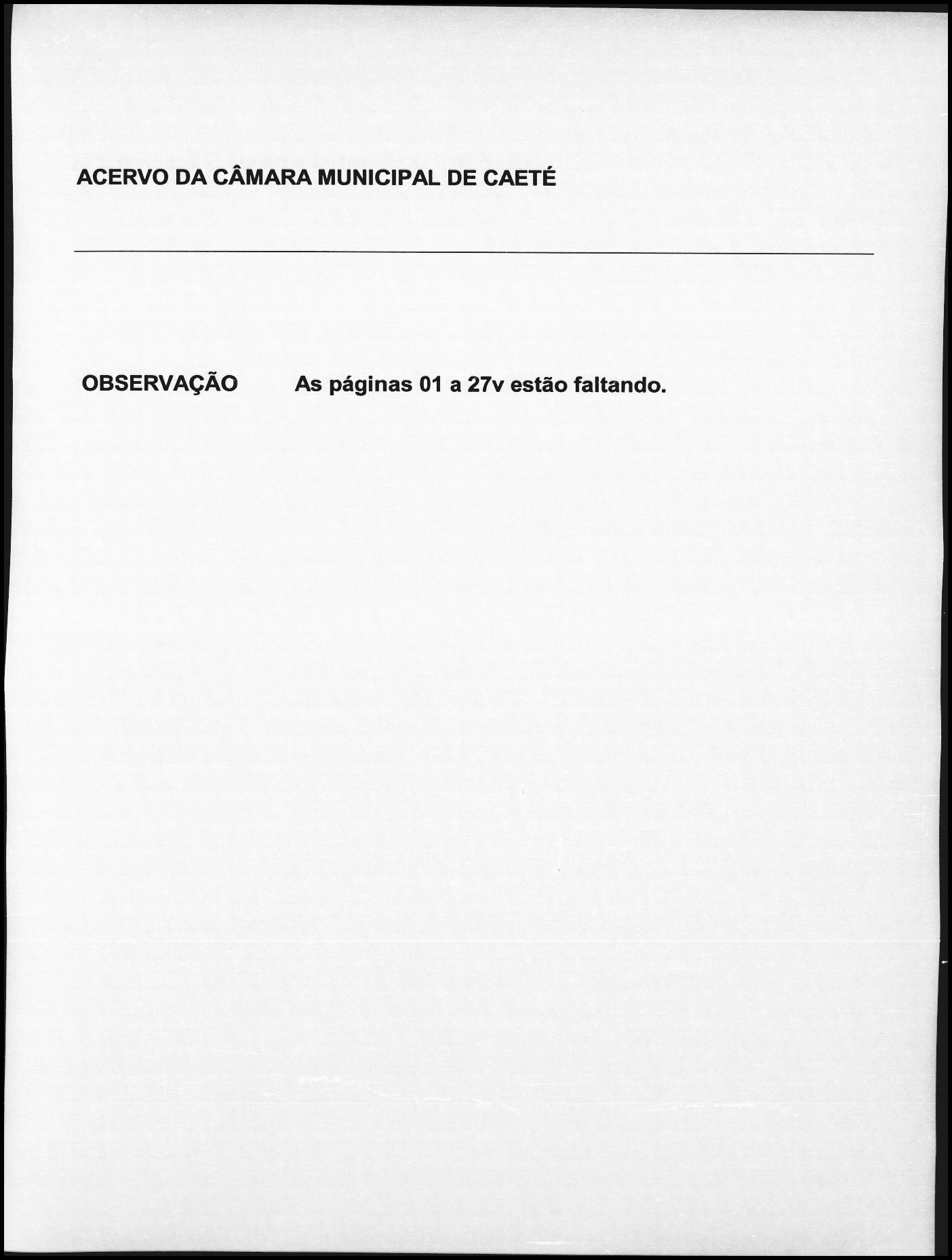 ACERVO DA CÂMARA MUNICIPAL DE CAETÉ

OBSERVAÇÃO As páginas 01 a 27v estão faltando.